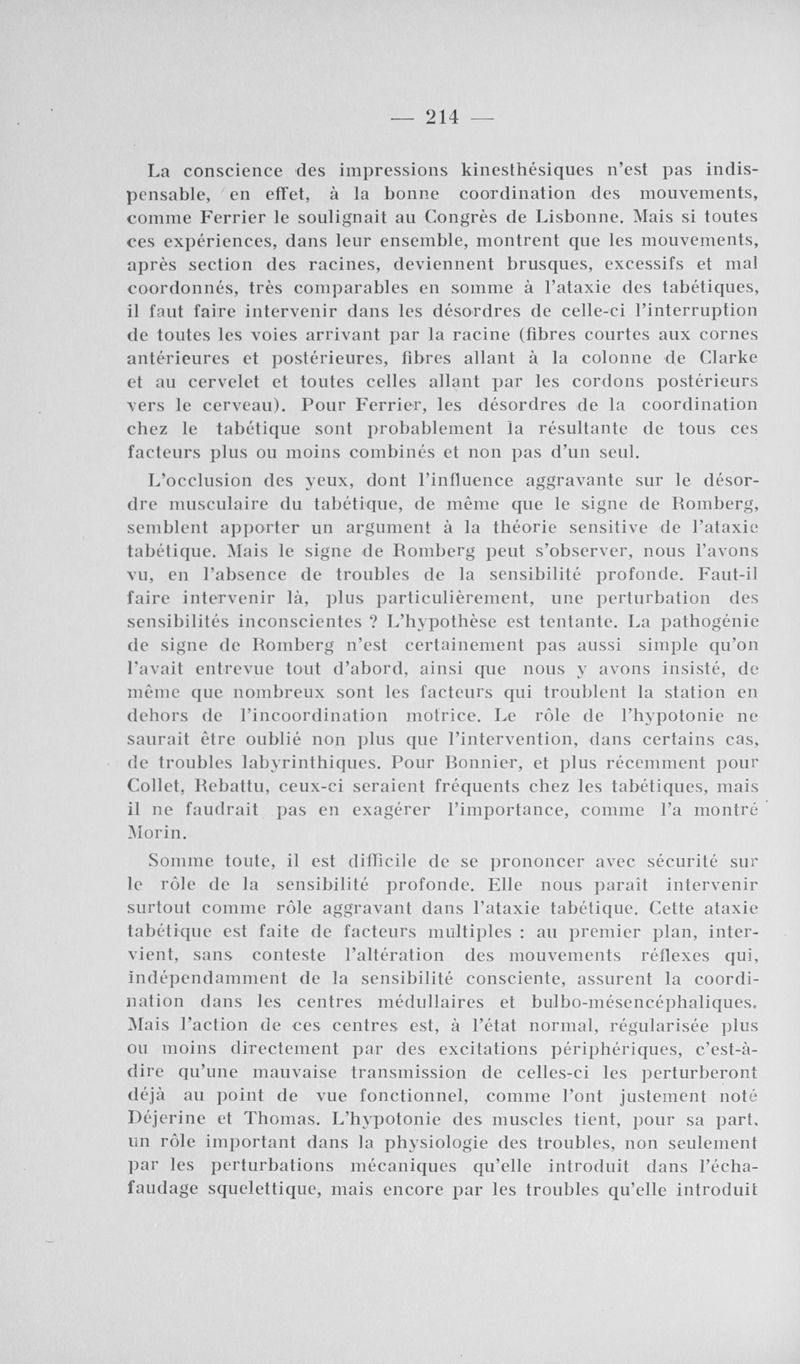 — 214 —

La conscience des impressions kinesthésiques n'est pas indispensable, en effet, à la bonne coordination des mouvements, comme Ferrier le soulignait au Congrès de Lisbonne. Mais si toutes ces expériences, dans leur ensemble, montrent que les mouvements, après section des racines, deviennent brusques, excessifs et mal coordonnés, très comparables en somme à l'ataxie des tabétiques, il faut faire intervenir dans les désordres de celle-ci l'interruption de toutes les voies arrivant par la racine (fibres courtes aux cornes antérieures et postérieures, fibres allant à la colonne de Clarke et au cervelet et toutes celles allant par les cordons postérieurs vers le cerveau). Pour Ferrier, les désordres de la coordination chez le tabétique sont probablement la résultante de tous ces facteurs plus ou moins combinés et non pas d'un seul.

L'occlusion des yeux, dont l'influence aggravante sur le désordre musculaire du tabétique, de même que le signe de Romberg, semblent apporter un argument à la théorie sensitive de l'ataxie tabétique. Mais le signe de Romberg peut s'observer, nous l'avons vu, en l'absence de troubles de la sensibilité profonde. Faut-il faire intervenir là, plus particulièrement, une perturbation des sensibilités inconscientes ? L'hypothèse est tentante. La pathogénie de signe de Romberg n'est certainement pas aussi simple qu'on l'avait entrevue tout d'abord, ainsi que nous y avons insisté, de même que nombreux sont les facteurs qui troublent la station en dehors de l'incoordination motrice. Le rôle de l'hypotonie ne saurait être oublié non plus que l'intervention, dans certains cas, de troubles labyrinthiques. Pour Bonnier, et plus récemment pour Collet, Rebattu, ceux-ci seraient fréquents chez les tabétiques, mais il ne faudrait pas en exagérer l'importance, comme l'a montré Morin.

Somme toute, il est difficile de se prononcer avec sécurité sur le rôle de la sensibilité profonde. Elle nous parait intervenir surtout comme rôle aggravant dans l'ataxie tabétique. Cette ataxie tabétique est faite de facteurs multiples : au premier plan, intervient, sans conteste l'altération des mouvements réflexes qui, indépendamment de la sensibilité consciente, assurent la coordination dans les centres médullaires et bulbo-mésencéphaliques. Mais l'action de ces centres est, à l'état normal, régularisée plus ou moins directement par des excitations périphériques, c'est-à-dire qu'une mauvaise transmission de celles-ci les perturberont déjà au point de vue fonctionnel, comme l'ont justement noté Déjerine et Thomas. L'hypotonie des muscles tient, pour sa part, un rôle important dans la physiologie des troubles, non seulement par les perturbations mécaniques qu'elle introduit dans l'échafaudage squelettique, mais encore par les troubles qu'elle introduit